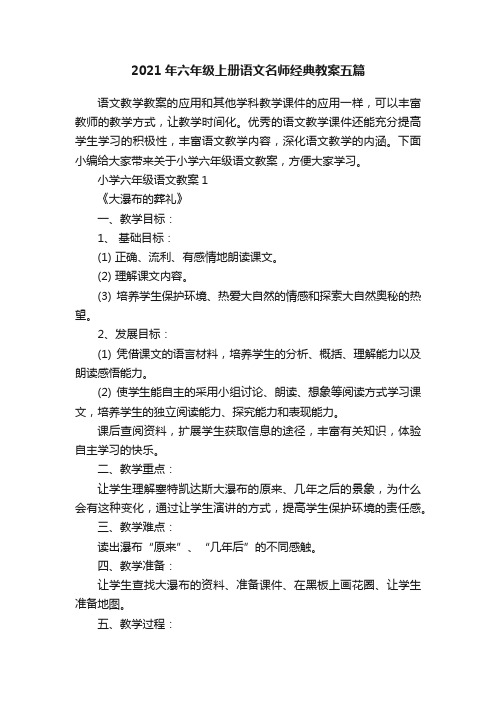 2021年六年级上册语文名师经典教案五篇

语文教学教案的应用和其他学科教学课件的应用一样，可以丰富教师的教学方式，让教学时间化。优秀的语文教学课件还能充分提高学生学习的积极性，丰富语文教学内容，深化语文教学的内涵。下面小编给大家带来关于小学六年级语文教案，方便大家学习。

小学六年级语文教案1

《大瀑布的葬礼》

一、教学目标：

1、 基础目标：

(1) 正确、流利、有感情地朗读课文。

(2) 理解课文内容。

(3) 培养学生保护环境、热爱大自然的情感和探索大自然奥秘的热望。

2、发展目标：

(1) 凭借课文的语言材料，培养学生的分析、概括、理解能力以及朗读感悟能力。

(2) 使学生能自主的采用小组讨论、朗读、想象等阅读方式学习课文，培养学生的独立阅读能力、探究能力和表现能力。

课后查阅资料，扩展学生获取信息的途径，丰富有关知识，体验自主学习的快乐。

二、教学重点：

让学生理解塞特凯达斯大瀑布的原来、几年之后的景象，为什么会有这种变化，通过让学生演讲的方式，提高学生保护环境的责任感。

三、教学难点：

读出瀑布“原来”、“几年后”的不同感触。

四、教学准备：

让学生查找大瀑布的资料、准备课件、在黑板上画花圈、让学生准备地图。

五、教学过程：